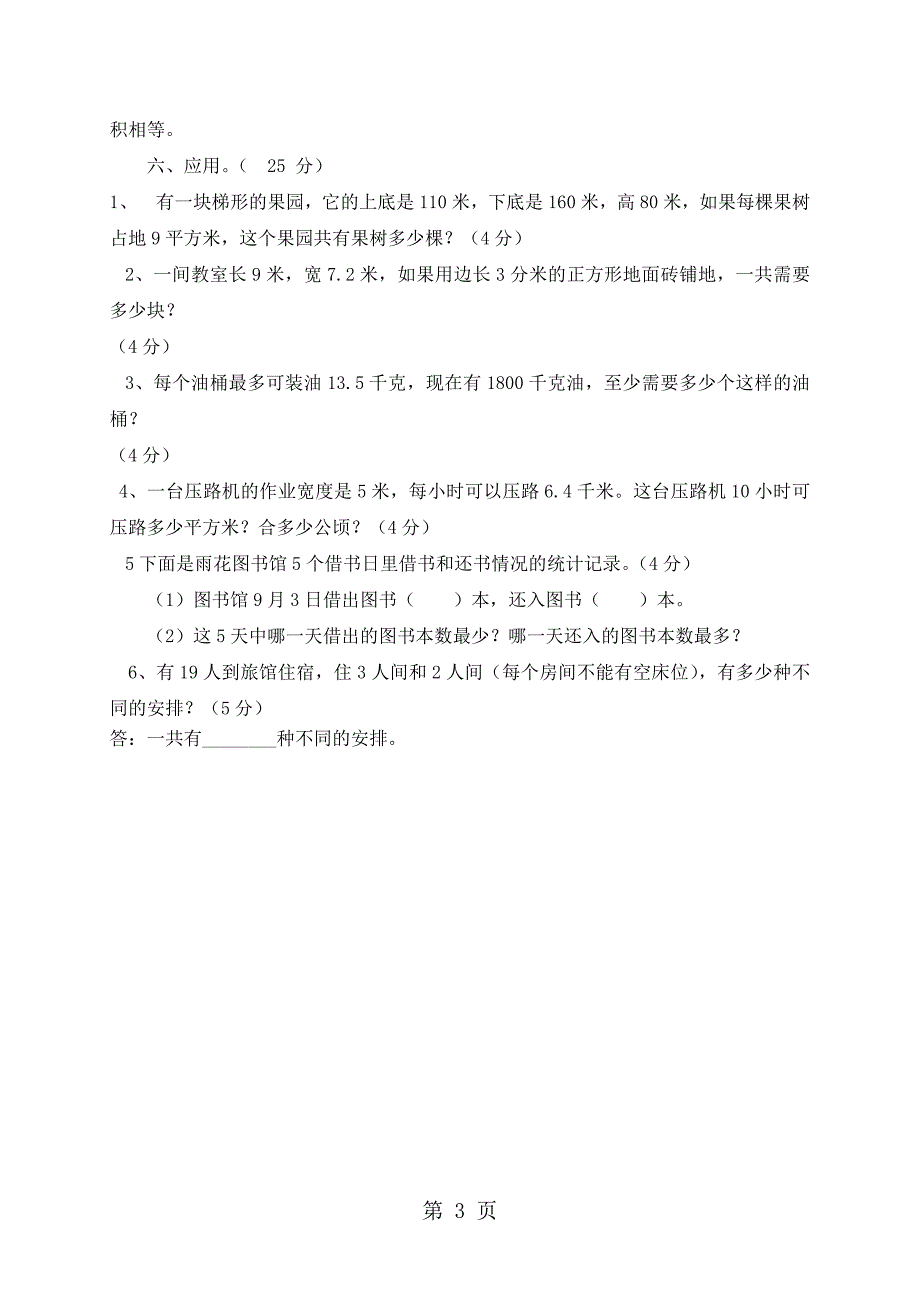 积相等。

六、应用。（ 25 分）

1、 有一块梯形的果园，它的上底是 110 米，下底是 160 米，高 80 米，如果每棵果树占地 9 平方米，这个果园共有果树多少棵？（4 分）

2、一间教室长 9 米，宽 7.2 米，如果用边长 3 分米的正方形地面砖铺地，一共需要多少块？

（4 分）

3、每个油桶最多可装油 13.5 千克，现在有 1800 千克油，至少需要多少个这样的油桶？

（4 分）

4、一台压路机的作业宽度是 5 米，每小时可以压路 6.4 千米。这台压路机 10 小时可压路多少平方米？合多少公顷？（4 分）

5 下面是雨花图书馆 5 个借书日里借书和还书情况的统计记录。（4 分）

（1）图书馆 9 月 3 日借出图书（ ）本，还入图书（ ）本。

（2）这 5 天中哪一天借出的图书本数最少？哪一天还入的图书本数最多？

6、有 19 人到旅馆住宿，住 3 人间和 2 人间（每个房间不能有空床位），有多少种不同的安排？（5 分）

答：一共有________种不同的安排。

第 3 页